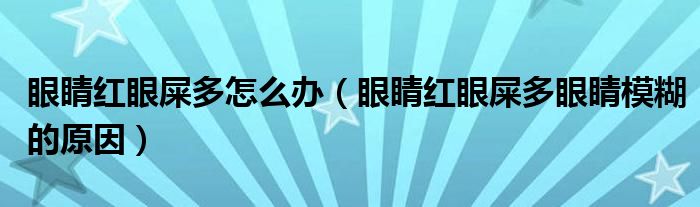 眼睛红眼屎多怎么办（眼睛红眼屎多眼睛模糊的原因）